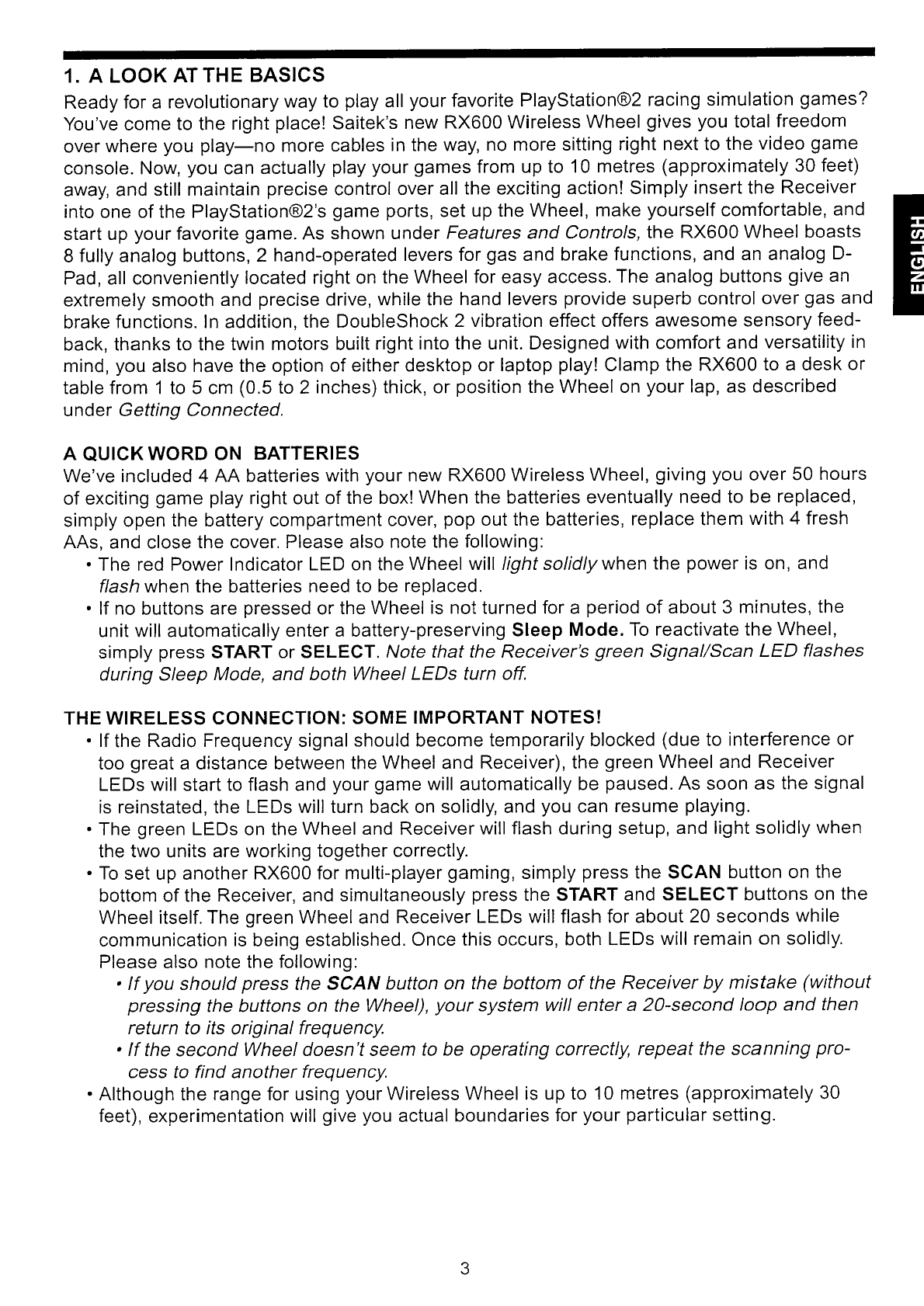 1. A LOOK AT THE BASICS

Ready for a revolutionary way to play all your favorite PlayStation®2 racing simulation games? You've come to the right place! Saitek's new RX600 Wireless Wheel gives you total freedom over where you play—no more cables in the way, no more sitting right next to the video game console. Now, you can actually play your games from up to 10 metres (approximately 30 feet) away, and still maintain precise control over all the exciting action! Simply insert the Receiver into one of the PlayStation®2's game ports, set up the Wheel, make yourself comfortable, and start up your favorite game. As shown under Features and Controls, the RX600 Wheel boasts 8 fully analog buttons, 2 hand-operated levers for gas and brake functions, and an analog D-Pad, all conveniently located right on the Wheel for easy access. The analog buttons give an extremely smooth and precise drive, while the hand levers provide superb control over gas and brake functions. In addition, the DoubleShock 2 vibration effect offers awesome sensory feedback, thanks to the twin motors built right into the unit. Designed with comfort and versatility in mind, you also have the option of either desktop or laptop play! Clamp the RX600 to a desk or table from 1 to 5 cm (0.5 to 2 inches) thick, or position the Wheel on your lap, as described under Getting Connected.

ENGLISH

A QUICK WORD ON BATTERIES

We've included 4 AA batteries with your new RX600 Wireless Wheel, giving you over 50 hours of exciting game play right out of the box! When the batteries eventually need to be replaced, simply open the battery compartment cover, pop out the batteries, replace them with 4 fresh AAs, and close the cover. Please also note the following:
• The red Power Indicator LED on the Wheel will light solidly when the power is on, and flash when the batteries need to be replaced.
• If no buttons are pressed or the Wheel is not turned for a period of about 3 minutes, the unit will automatically enter a battery-preserving Sleep Mode. To reactivate the Wheel, simply press START or SELECT. Note that the Receiver's green Signal/Scan LED flashes during Sleep Mode, and both Wheel LEDs turn off.

THE WIRELESS CONNECTION: SOME IMPORTANT NOTES!
• If the Radio Frequency signal should become temporarily blocked (due to interference or too great a distance between the Wheel and Receiver), the green Wheel and Receiver LEDs will start to flash and your game will automatically be paused. As soon as the signal is reinstated, the LEDs will turn back on solidly, and you can resume playing.
• The green LEDs on the Wheel and Receiver will flash during setup, and light solidly when the two units are working together correctly.
• To set up another RX600 for multi-player gaming, simply press the SCAN button on the bottom of the Receiver, and simultaneously press the START and SELECT buttons on the Wheel itself. The green Wheel and Receiver LEDs will flash for about 20 seconds while communication is being established. Once this occurs, both LEDs will remain on solidly. Please also note the following:
• If you should press the SCAN button on the bottom of the Receiver by mistake (without pressing the buttons on the Wheel), your system will enter a 20-second loop and then return to its original frequency.
• If the second Wheel doesn't seem to be operating correctly, repeat the scanning process to find another frequency.
• Although the range for using your Wireless Wheel is up to 10 metres (approximately 30 feet), experimentation will give you actual boundaries for your particular setting.

3